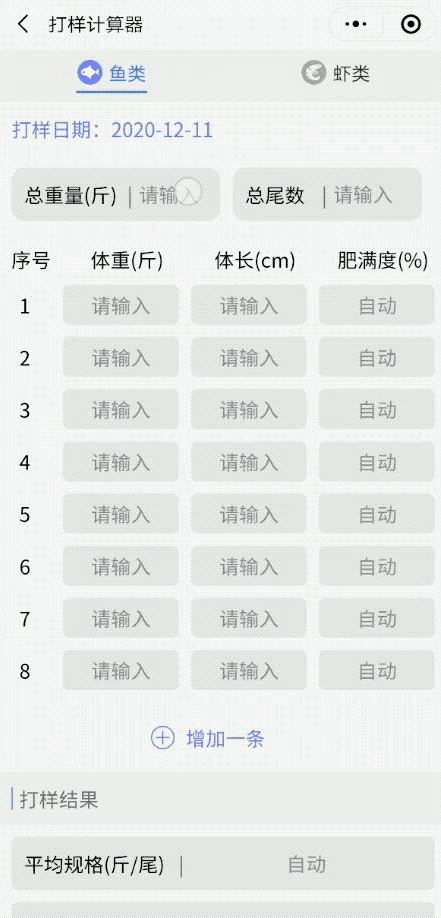 打样计算器

鱼类　虾类

打样日期：2020-12-11

总重量(斤) | 请输入　总尾数 | 请输入

| 序号 | 体重(斤) | 体长(cm) | 肥满度(%) |
|---|---|---|---|
| 1 | 请输入 | 请输入 | 自动 |
| 2 | 请输入 | 请输入 | 自动 |
| 3 | 请输入 | 请输入 | 自动 |
| 4 | 请输入 | 请输入 | 自动 |
| 5 | 请输入 | 请输入 | 自动 |
| 6 | 请输入 | 请输入 | 自动 |
| 7 | 请输入 | 请输入 | 自动 |
| 8 | 请输入 | 请输入 | 自动 |

增加一条

打样结果

平均规格(斤/尾) | 自动